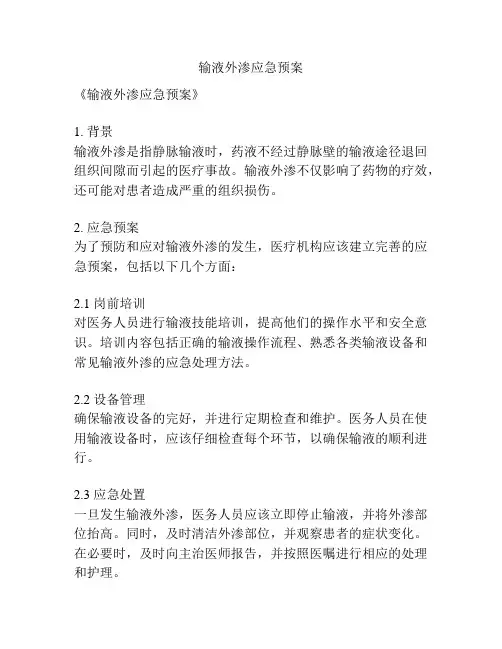 输液外渗应急预案

《输液外渗应急预案》

1. 背景
输液外渗是指静脉输液时，药液不经过静脉壁的输液途径退回组织间隙而引起的医疗事故。输液外渗不仅影响了药物的疗效，还可能对患者造成严重的组织损伤。

2. 应急预案
为了预防和应对输液外渗的发生，医疗机构应该建立完善的应急预案，包括以下几个方面：

2.1 岗前培训
对医务人员进行输液技能培训，提高他们的操作水平和安全意识。培训内容包括正确的输液操作流程、熟悉各类输液设备和常见输液外渗的应急处理方法。

2.2 设备管理
确保输液设备的完好，并进行定期检查和维护。医务人员在使用输液设备时，应该仔细检查每个环节，以确保输液的顺利进行。

2.3 应急处置
一旦发生输液外渗，医务人员应该立即停止输液，并将外渗部位抬高。同时，及时清洁外渗部位，并观察患者的症状变化。在必要时，及时向主治医师报告，并按照医嘱进行相应的处理和护理。